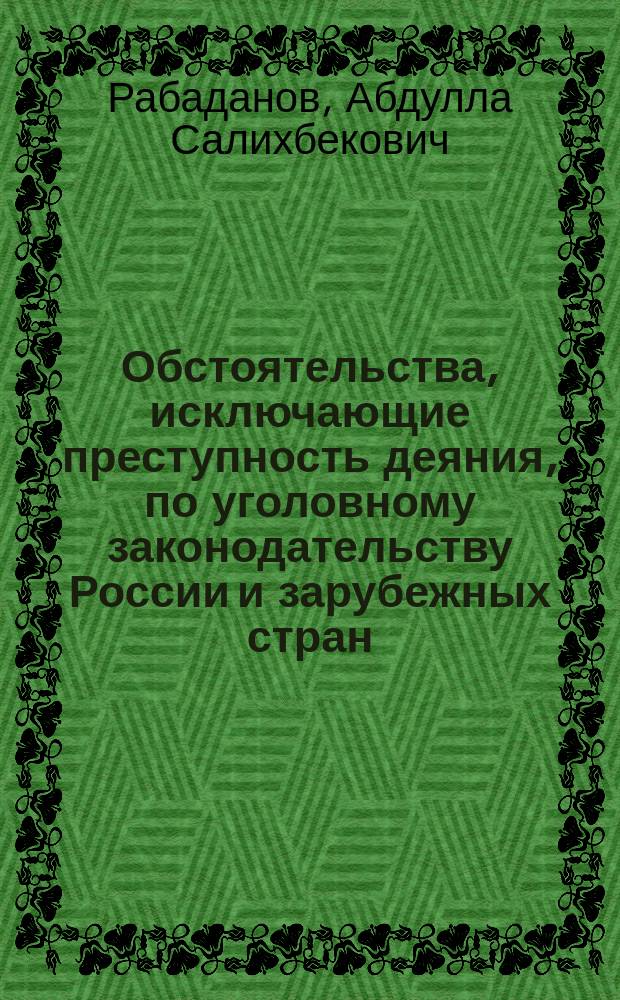 Рабаданов, Абдулла Салихбекович

Обстоятельства, исключающие преступность деяния, по уголовному законодательству России и зарубежных стран